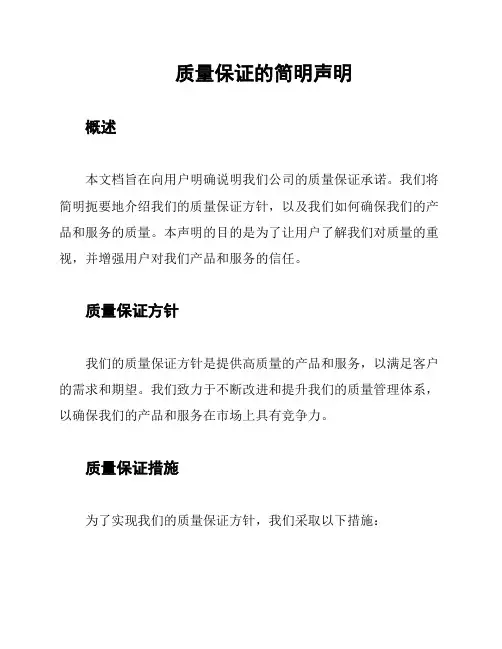 质量保证的简明声明

概述

本文档旨在向用户明确说明我们公司的质量保证承诺。我们将简明扼要地介绍我们的质量保证方针，以及我们如何确保我们的产品和服务的质量。本声明的目的是为了让用户了解我们对质量的重视，并增强用户对我们产品和服务的信任。

质量保证方针

我们的质量保证方针是提供高质量的产品和服务，以满足客户的需求和期望。我们致力于不断改进和提升我们的质量管理体系，以确保我们的产品和服务在市场上具有竞争力。

质量保证措施

为了实现我们的质量保证方针，我们采取以下措施：